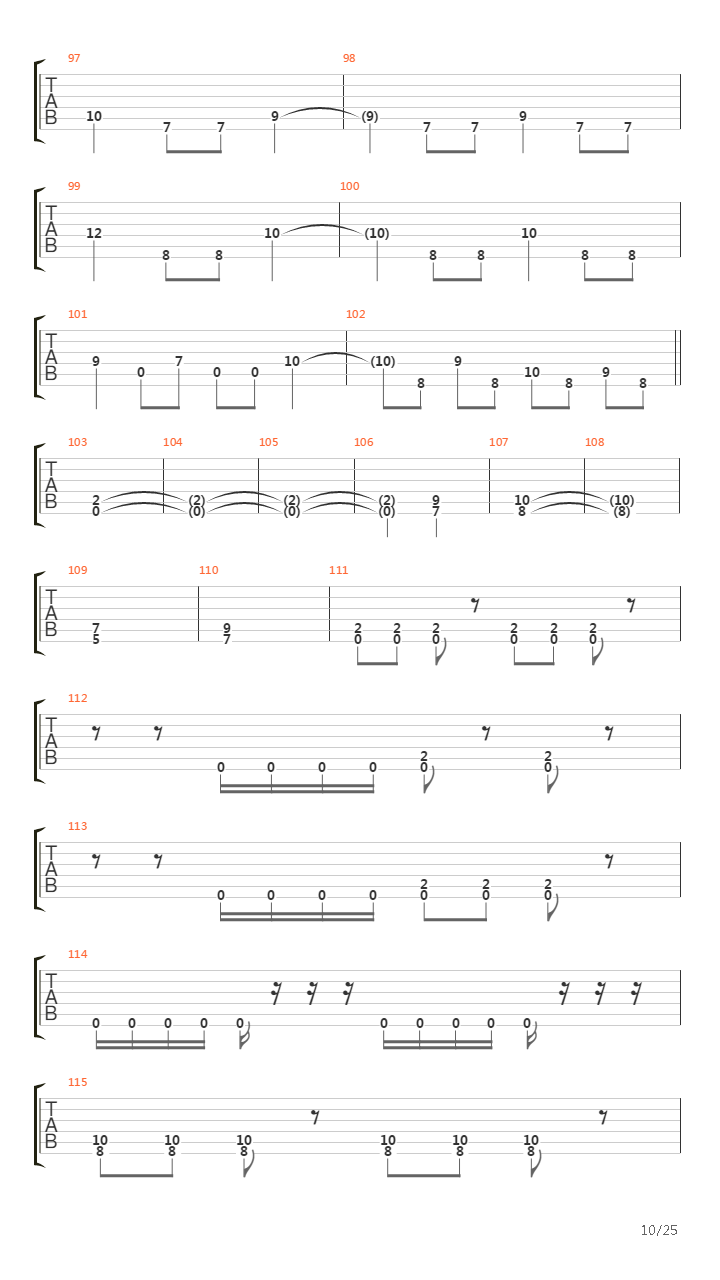 97 98
T
A
B
10 7 7 9 (9) 7 7 9 7 7

99 100
T
A
B
12 8 8 10 (10) 8 8 10 8 8

101 102
T
A
B
9 0 7 0 0 10 (10) 8 9 8 10 8 9 8

103 104 105 106 107 108
T
A
B
2 (2) (2) (2) 9 10 (10)
0 (0) (0) (0) 7 8 (8)

109 110 111
T
A
B
7 9 2 2 2 2 2 2
5 7 0 0 0 0 0 0

112
T
A
B
0 0 0 0 2 2
0 0

113
T
A
B
0 0 0 0 2 2 2
0 0 0

114
T
A
B
0 0 0 0 0 0 0 0 0 0

115
T
A
B
10 10 10 10 10 10
8 8 8 8 8 8

10/25